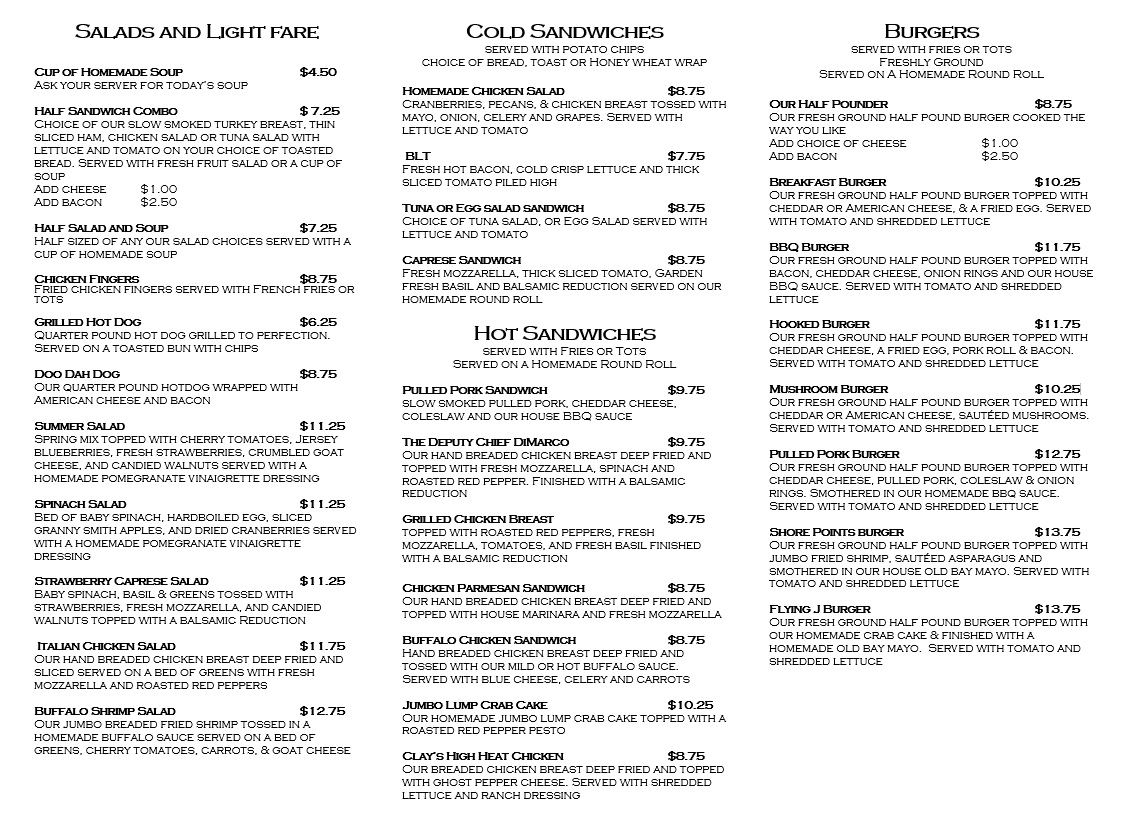 Salads and Light fare

Cup of Homemade Soup $4.50
Ask your server for today's soup

Half Sandwich Combo $ 7.25
Choice of our slow smoked turkey breast, thin sliced ham, chicken salad or tuna salad with lettuce and tomato on your choice of toasted bread. Served with fresh fruit salad or a cup of soup
Add cheese $1.00
Add bacon $2.50

Half Salad and Soup $7.25
Half sized of any our salad choices served with a cup of homemade soup

Chicken Fingers $8.75
Fried chicken fingers served with French fries or tots

Grilled Hot Dog $6.25
Quarter pound hot dog grilled to perfection. Served on a toasted bun with chips

Doo Dah Dog $8.75
Our quarter pound hotdog wrapped with American cheese and bacon

Summer Salad $11.25
Spring mix topped with cherry tomatoes, Jersey blueberries, fresh strawberries, crumbled goat cheese, and candied walnuts served with a homemade pomegranate vinaigrette dressing

Spinach Salad $11.25
Bed of baby spinach, hardboiled egg, sliced granny smith apples, and dried cranberries served with a homemade pomegranate vinaigrette dressing

Strawberry Caprese Salad $11.25
Baby spinach, basil & greens tossed with strawberries, fresh mozzarella, and candied walnuts topped with a balsamic Reduction

Italian Chicken Salad $11.75
Our hand breaded chicken breast deep fried and sliced served on a bed of greens with fresh mozzarella and roasted red peppers

Buffalo Shrimp Salad $12.75
Our jumbo breaded fried shrimp tossed in a homemade buffalo sauce served on a bed of greens, cherry tomatoes, carrots, & goat cheese

Cold Sandwiches
served with potato chips
choice of bread, toast or Honey wheat wrap

Homemade Chicken Salad $8.75
Cranberries, pecans, & chicken breast tossed with mayo, onion, celery and grapes. Served with lettuce and tomato

BLT $7.75
Fresh hot bacon, cold crisp lettuce and thick sliced tomato piled high

Tuna or Egg salad sandwich $8.75
Choice of tuna salad, or Egg Salad served with lettuce and tomato

Caprese Sandwich $8.75
Fresh mozzarella, thick sliced tomato, Garden fresh basil and balsamic reduction served on our homemade round roll

Hot Sandwiches
served with Fries or Tots
Served on a Homemade Round Roll

Pulled Pork Sandwich $9.75
slow smoked pulled pork, cheddar cheese, coleslaw and our house BBQ sauce

The Deputy Chief DiMarco $9.75
Our hand breaded chicken breast deep fried and topped with fresh mozzarella, spinach and roasted red pepper. Finished with a balsamic reduction

Grilled Chicken Breast $9.75
topped with roasted red peppers, fresh mozzarella, tomatoes, and fresh basil finished with a balsamic reduction

Chicken Parmesan Sandwich $8.75
Our hand breaded chicken breast deep fried and topped with house marinara and fresh mozzarella

Buffalo Chicken Sandwich $8.75
Hand breaded chicken breast deep fried and tossed with our mild or hot buffalo sauce. Served with blue cheese, celery and carrots

Jumbo Lump Crab Cake $10.25
Our homemade jumbo lump crab cake topped with a roasted red pepper pesto

Clay's High Heat Chicken $8.75
Our breaded chicken breast deep fried and topped with ghost pepper cheese. Served with shredded lettuce and ranch dressing

Burgers
served with fries or tots
Freshly Ground
Served on A Homemade Round Roll

Our Half Pounder $8.75
Our fresh ground half pound burger cooked the way you like
Add choice of cheese $1.00
Add bacon $2.50

Breakfast Burger $10.25
Our fresh ground half pound burger topped with cheddar or American cheese, & a fried egg. Served with tomato and shredded lettuce

BBQ Burger $11.75
Our fresh ground half pound burger topped with bacon, cheddar cheese, onion rings and our house BBQ sauce. Served with tomato and shredded lettuce

Hooked Burger $11.75
Our fresh ground half pound burger topped with cheddar cheese, a fried egg, pork roll & bacon. Served with tomato and shredded lettuce

Mushroom Burger $10.25
Our fresh ground half pound burger topped with cheddar or American cheese, sautéed mushrooms. Served with tomato and shredded lettuce

Pulled Pork Burger $12.75
Our fresh ground half pound burger topped with cheddar cheese, pulled pork, coleslaw & onion rings. Smothered in our homemade bbq sauce. Served with tomato and shredded lettuce

Shore Points burger $13.75
Our fresh ground half pound burger topped with jumbo fried shrimp, sautéed asparagus and smothered in our house old bay mayo. Served with tomato and shredded lettuce

Flying J Burger $13.75
Our fresh ground half pound burger topped with our homemade crab cake & finished with a homemade old bay mayo. Served with tomato and shredded lettuce